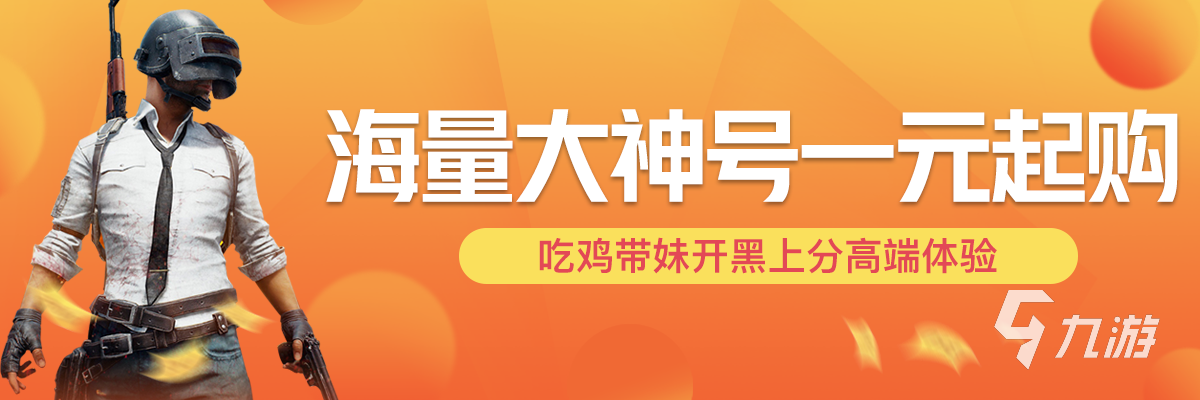 海量大神号一元起购

吃鸡带妹开黑上分高端体验

九游